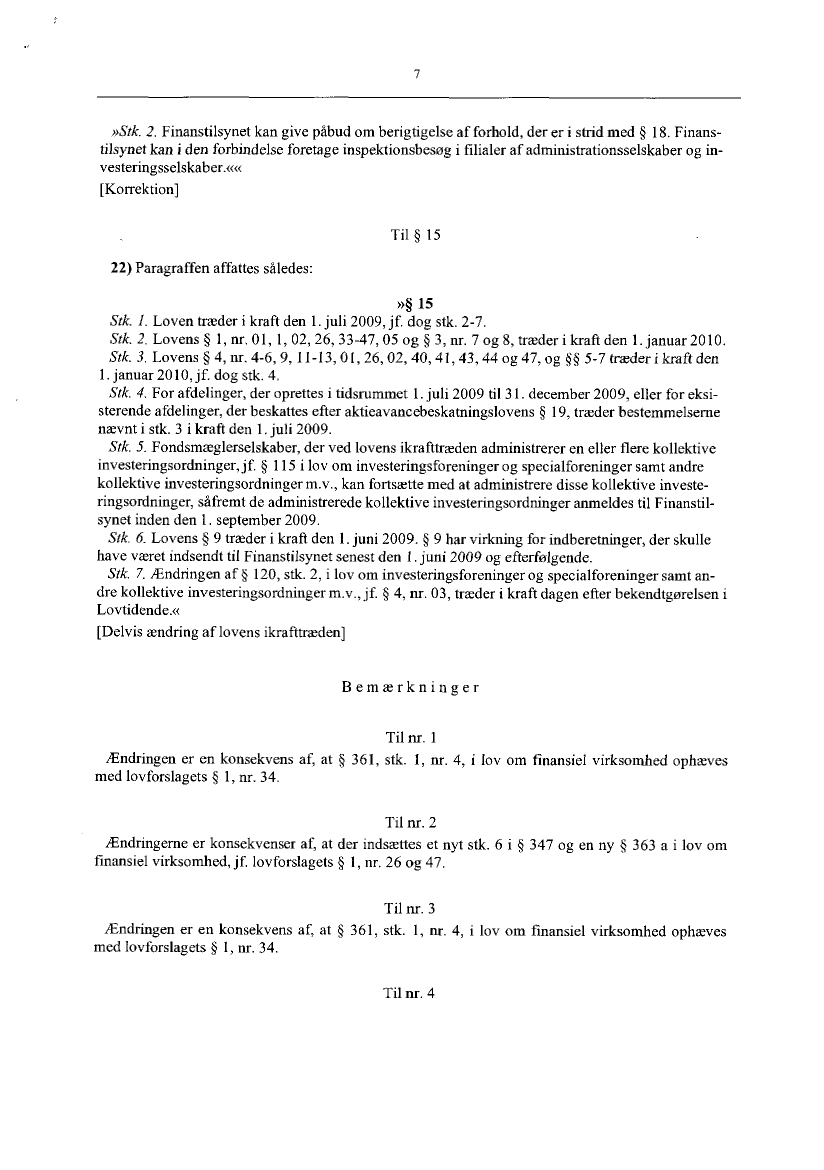 7

»Stk. 2. Finanstilsynet kan give påbud om berigtigelse af forhold, der er i strid med § 18. Finanstilsynet kan i den forbindelse foretage inspektionsbesøg i filialer af administrationsselskaber og investeringsselskaber.««
[Korrektion]

Til § 15

22) Paragraffen affattes således:

»§ 15
Stk. 1. Loven træder i kraft den 1. juli 2009, jf. dog stk. 2-7.
Stk. 2. Lovens § 1, nr. 01, 1, 02, 26, 33-47, 05 og § 3, nr. 7 og 8, træder i kraft den 1. januar 2010.
Stk. 3. Lovens § 4, nr. 4-6, 9, 11-13, 01, 26, 02, 40, 41, 43, 44 og 47, og §§ 5-7 træder i kraft den 1. januar 2010, jf. dog stk. 4.
Stk. 4. For afdelinger, der oprettes i tidsrummet 1. juli 2009 til 31. december 2009, eller for eksisterende afdelinger, der beskattes efter aktieavancebeskatningslovens § 19, træder bestemmelserne nævnt i stk. 3 i kraft den 1. juli 2009.
Stk. 5. Fondsmæglerselskaber, der ved lovens ikrafttræden administrerer en eller flere kollektive investeringsordninger, jf. § 115 i lov om investeringsforeninger og specialforeninger samt andre kollektive investeringsordninger m.v., kan fortsætte med at administrere disse kollektive investeringsordninger, såfremt de administrerede kollektive investeringsordninger anmeldes til Finanstilsynet inden den 1. september 2009.
Stk. 6. Lovens § 9 træder i kraft den 1. juni 2009. § 9 har virkning for indberetninger, der skulle have været indsendt til Finanstilsynet senest den 1. juni 2009 og efterfølgende.
Stk. 7. Ændringen af § 120, stk. 2, i lov om investeringsforeninger og specialforeninger samt andre kollektive investeringsordninger m.v., jf. § 4, nr. 03, træder i kraft dagen efter bekendtgørelsen i Lovtidende.«
[Delvis ændring af lovens ikrafttræden]

Bemærkninger

Til nr. 1
Ændringen er en konsekvens af, at § 361, stk. 1, nr. 4, i lov om finansiel virksomhed ophæves med lovforslagets § 1, nr. 34.

Til nr. 2
Ændringerne er konsekvenser af, at der indsættes et nyt stk. 6 i § 347 og en ny § 363 a i lov om finansiel virksomhed, jf. lovforslagets § 1, nr. 26 og 47.

Til nr. 3
Ændringen er en konsekvens af, at § 361, stk. 1, nr. 4, i lov om finansiel virksomhed ophæves med lovforslagets § 1, nr. 34.

Til nr. 4